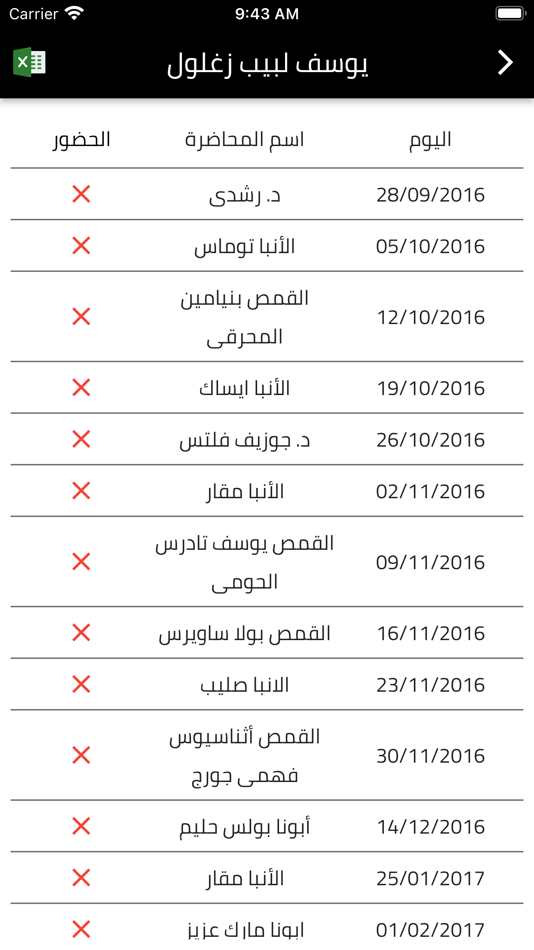 Carrier 9:43 AM

يوسف لبيب زغلول

| اليوم | اسم المحاضرة | الحضور |
|---|---|---|
| 28/09/2016 | د. رشدى | ✕ |
| 05/10/2016 | الأنبا توماس | ✕ |
| 12/10/2016 | القمص بنيامين المحرقى | ✕ |
| 19/10/2016 | الأنبا ايساك | ✕ |
| 26/10/2016 | د. جوزيف فلتس | ✕ |
| 02/11/2016 | الأنبا مقار | ✕ |
| 09/11/2016 | القمص يوسف تادرس الحومى | ✕ |
| 16/11/2016 | القمص بولا ساويرس | ✕ |
| 23/11/2016 | الانبا صليب | ✕ |
| 30/11/2016 | القمص أثناسيوس فهمى جورج | ✕ |
| 14/12/2016 | أبونا بولس حليم | ✕ |
| 25/01/2017 | الأنبا مقار | ✕ |
| 01/02/2017 | ابونا مارك عزيز | ✕ |